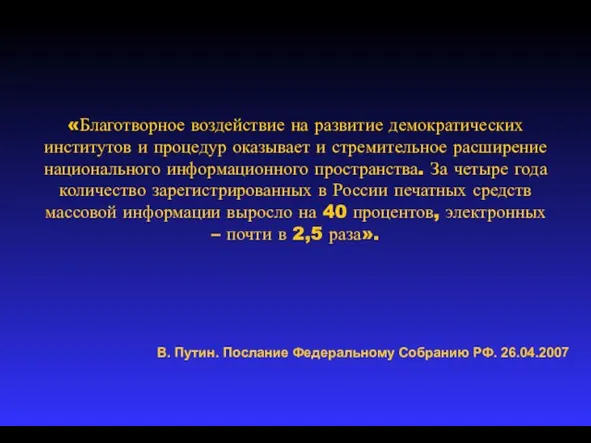 «Благотворное воздействие на развитие демократических институтов и процедур оказывает и стремительное расширение национального информационного пространства. За четыре года количество зарегистрированных в России печатных средств массовой информации выросло на 40 процентов, электронных – почти в 2,5 раза».

В. Путин. Послание Федеральному Собранию РФ. 26.04.2007